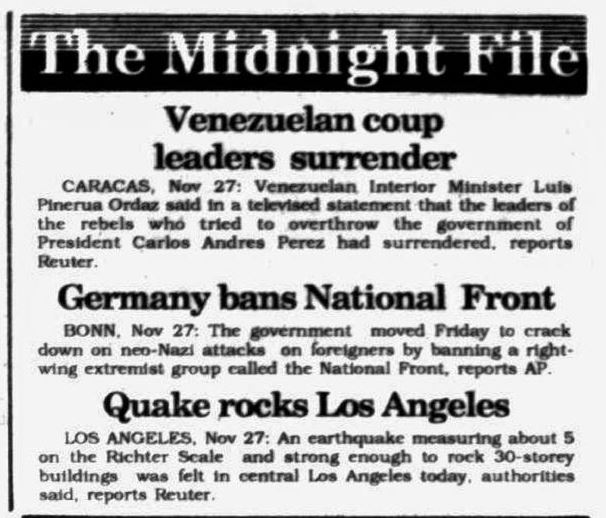 The Midnight File

Venezuelan coup leaders surrender

CARACAS, Nov 27: Venezuelan Interior Minister Luis Pinerua Ordaz said in a televised statement that the leaders of the rebels who tried to overthrow the government of President Carlos Andres Perez had surrendered, reports Reuter.

Germany bans National Front

BONN, Nov 27: The government moved Friday to crack down on neo-Nazi attacks on foreigners by banning a right-wing extremist group called the National Front, reports AP.

Quake rocks Los Angeles

LOS ANGELES, Nov 27: An earthquake measuring about 5 on the Richter Scale and strong enough to rock 30-storey buildings was felt in central Los Angeles today, authorities said, reports Reuter.